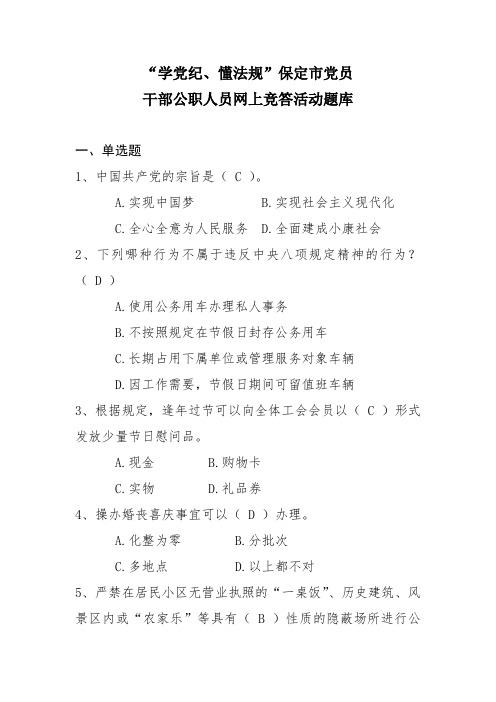 “学党纪、懂法规”保定市党员
干部公职人员网上竞答活动题库

一、单选题

1、中国共产党的宗旨是（ C ）。

A.实现中国梦 B.实现社会主义现代化

C.全心全意为人民服务 D.全面建成小康社会

2、下列哪种行为不属于违反中央八项规定精神的行为？（ D ）

A.使用公务用车办理私人事务

B.不按照规定在节假日封存公务用车

C.长期占用下属单位或管理服务对象车辆

D.因工作需要，节假日期间可留值班车辆

3、根据规定，逢年过节可以向全体工会会员以（ C ）形式发放少量节日慰问品。

A.现金 B.购物卡

C.实物 D.礼品券

4、操办婚丧喜庆事宜可以（ D ）办理。

A.化整为零 B.分批次

C.多地点 D.以上都不对

5、严禁在居民小区无营业执照的“一桌饭”、历史建筑、风景区内或“农家乐”等具有（ B ）性质的隐蔽场所进行公